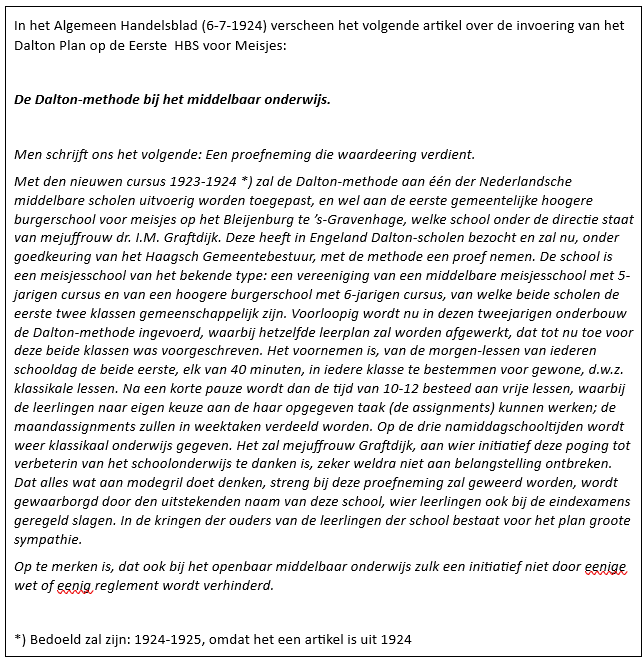 In het Algemeen Handelsblad (6-7-1924) verscheen het volgende artikel over de invoering van het Dalton Plan op de Eerste HBS voor Meisjes:

De Dalton-methode bij het middelbaar onderwijs.

Men schrijft ons het volgende: Een proefneming die waardeering verdient.

Met den nieuwen cursus 1923-1924 *) zal de Dalton-methode aan één der Nederlandsche middelbare scholen uitvoerig worden toegepast, en wel aan de eerste gemeentelijke hoogere burgerschool voor meisjes op het Bleijenburg te 's-Gravenhage, welke school onder de directie staat van mejuffrouw dr. I.M. Graftdijk. Deze heeft in Engeland Dalton-scholen bezocht en zal nu, onder goedkeuring van het Haagsch Gemeentebestuur, met de methode een proef nemen. De school is een meisjesschool van het bekende type: een vereeniging van een middelbare meisjesschool met 5-jarigen cursus en van een hoogere burgerschool met 6-jarigen cursus, van welke beide scholen de eerste twee klassen gemeenschappelijk zijn. Voorloopig wordt nu in dezen tweejarigen onderbouw de Dalton-methode ingevoerd, waarbij hetzelfde leerplan zal worden afgewerkt, dat tot nu toe voor deze beide klassen was voorgeschreven. Het voornemen is, van de morgen-lessen van iederen schooldag de beide eerste, elk van 40 minuten, in iedere klasse te bestemmen voor gewone, d.w.z. klassikale lessen. Na een korte pauze wordt dan de tijd van 10-12 besteed aan vrije lessen, waarbij de leerlingen naar eigen keuze aan de haar opgegeven taak (de assignments) kunnen werken; de maandassignments zullen in weektaken verdeeld worden. Op de drie namiddagschooltijden wordt weer klassikaal onderwijs gegeven. Het zal mejuffrouw Graftdijk, aan wier initiatief deze poging tot verbeterin van het schoolonderwijs te danken is, zeker weldra niet aan belangstelling ontbreken. Dat alles wat aan modegril doet denken, streng bij deze proefneming zal geweerd worden, wordt gewaarborgd door den uitstekenden naam van deze school, wier leerlingen ook bij de eindexamens geregeld slagen. In de kringen der ouders van de leerlingen der school bestaat voor het plan groote sympathie.

Op te merken is, dat ook bij het openbaar middelbaar onderwijs zulk een initiatief niet door eenige wet of eenig reglement wordt verhinderd.

*) Bedoeld zal zijn: 1924-1925, omdat het een artikel is uit 1924